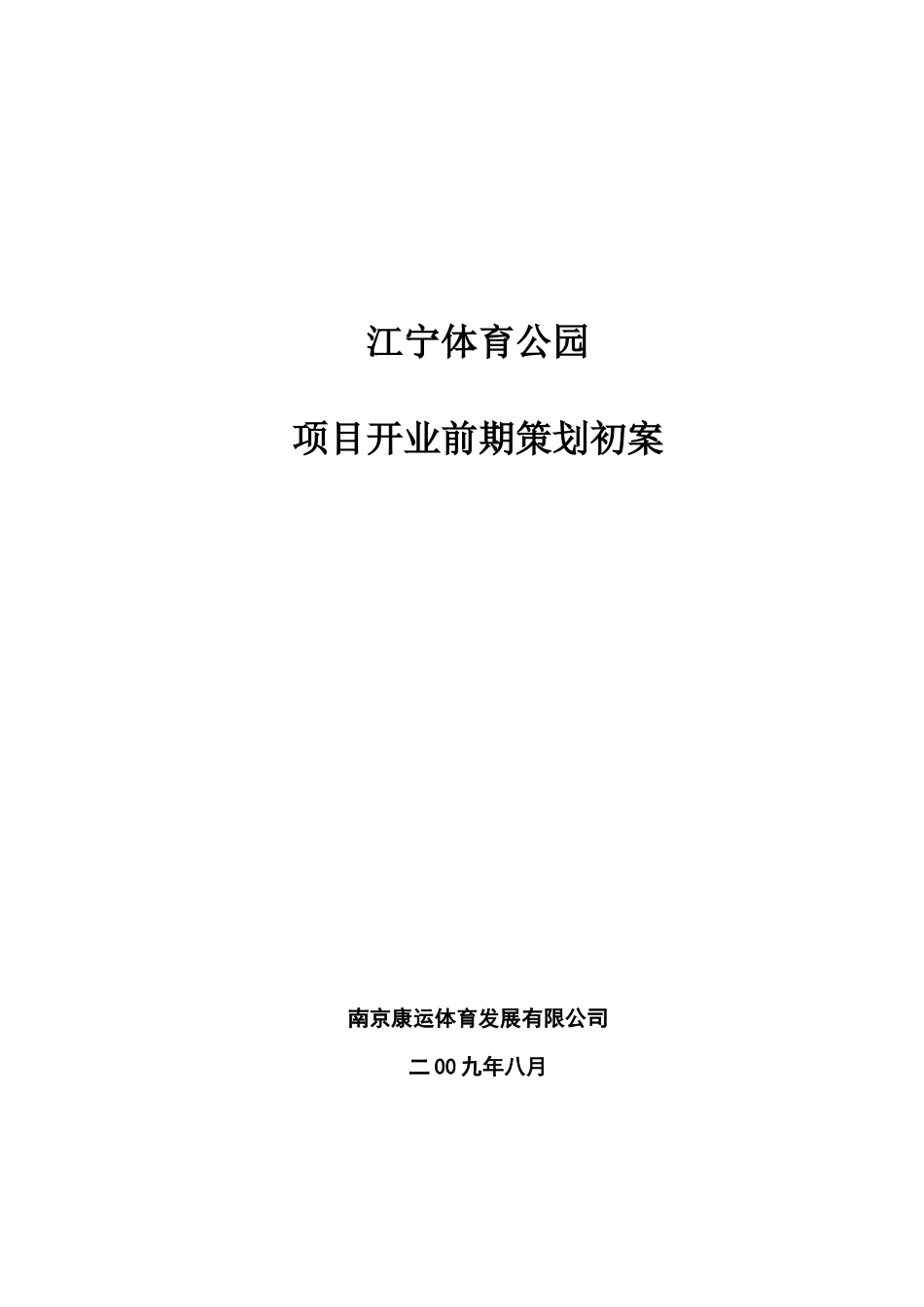 江宁体育公园

项目开业前期策划初案

南京康运体育发展有限公司

二00九年八月